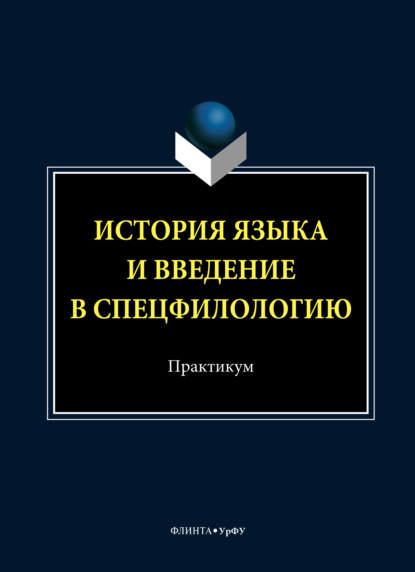 ИСТОРИЯ ЯЗЫКА И ВВЕДЕНИЕ В СПЕЦФИЛОЛОГИЮ

Практикум

ФЛИНТА • УрФУ